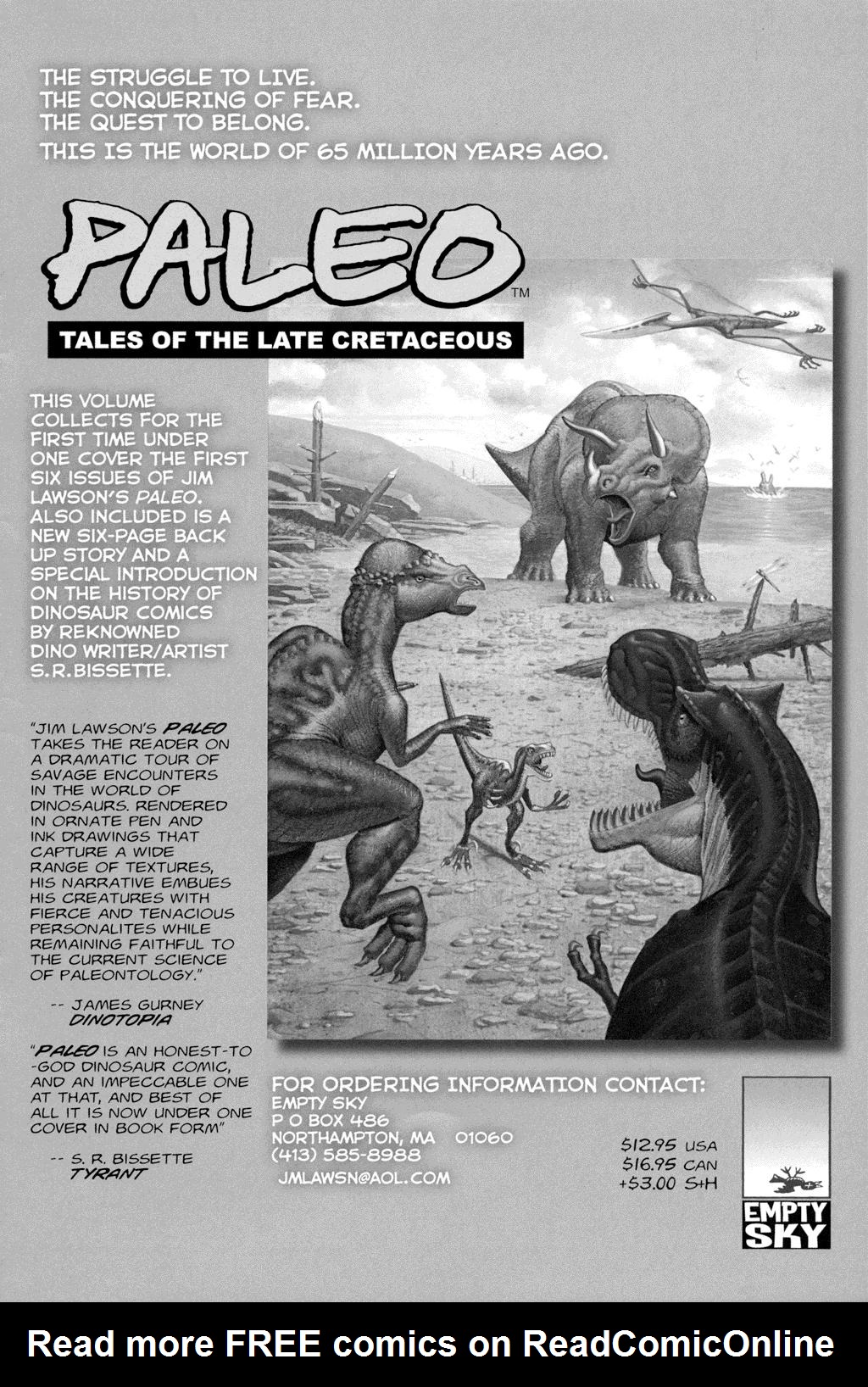 THE STRUGGLE TO LIVE.
THE CONQUERING OF FEAR.
THE QUEST TO BELONG.
THIS IS THE WORLD OF 65 MILLION YEARS AGO.

PALEO™

TALES OF THE LATE CRETACEOUS

THIS VOLUME COLLECTS FOR THE FIRST TIME UNDER ONE COVER THE FIRST SIX ISSUES OF JIM LAWSON'S PALEO. ALSO INCLUDED IS A NEW SIX-PAGE BACK UP STORY AND A SPECIAL INTRODUCTION ON THE HISTORY OF DINOSAUR COMICS BY REKNOWNED DINO WRITER/ARTIST S.R.BISSETTE.

"JIM LAWSON'S PALEO TAKES THE READER ON A DRAMATIC TOUR OF SAVAGE ENCOUNTERS IN THE WORLD OF DINOSAURS. RENDERED IN ORNATE PEN AND INK DRAWINGS THAT CAPTURE A WIDE RANGE OF TEXTURES, HIS NARRATIVE EMBUES HIS CREATURES WITH FIERCE AND TENACIOUS PERSONALITES WHILE REMAINING FAITHFUL TO THE CURRENT SCIENCE OF PALEONTOLOGY."

-- JAMES GURNEY
DINOTOPIA

"PALEO IS AN HONEST-TO-GOD DINOSAUR COMIC, AND AN IMPECCABLE ONE AT THAT, AND BEST OF ALL IT IS NOW UNDER ONE COVER IN BOOK FORM"

-- S. R. BISSETTE
TYRANT

FOR ORDERING INFORMATION CONTACT:
EMPTY SKY
P O BOX 486
NORTHAMPTON, MA 01060
(413) 585-8988
JMLAWSN@AOL.COM

$12.95 USA
$16.95 CAN
+$3.00 S+H

EMPTY SKY

Read more FREE comics on ReadComicOnline